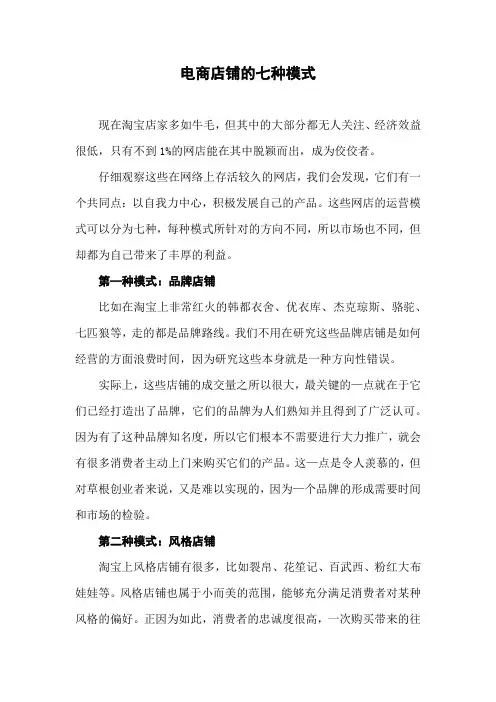 电商店铺的七种模式

现在淘宝店家多如牛毛，但其中的大部分都无人关注、经济效益很低，只有不到 1%的网店能在其中脱颖而出，成为佼佼者。

仔细观察这些在网络上存活较久的网店，我们会发现，它们有一个共同点：以自我力中心，积极发展自己的产品。这些网店的运营模式可以分为七种，每种模式所针对的方向不同，所以市场也不同，但却都为自己带来了丰厚的利益。

第一种模式：品牌店铺

比如在淘宝上非常红火的韩都衣舍、优衣库、杰克琼斯、骆驼、七匹狼等，走的都是品牌路线。我们不用在研究这些品牌店铺是如何经营的方面浪费时间，因为研究这些本身就是一种方向性错误。

实际上，这些店铺的成交量之所以很大，最关键的一点就在于它们已经打造出了品牌，它们的品牌为人们熟知并且得到了广泛认可。因为有了这种品牌知名度，所以它们根本不需要进行大力推广，就会有很多消费者主动上门来购买它们的产品。这一点是令人羡慕的，但对草根创业者来说，又是难以实现的，因为一个品牌的形成需要时间和市场的检验。

第二种模式：风格店铺

淘宝上风格店铺有很多，比如裂帛、花笙记、百武西、粉红大布娃娃等。风格店铺也属于小而美的范围，能够充分满足消费者对某种风格的偏好。正因为如此，消费者的忠诚度很高，一次购买带来的往